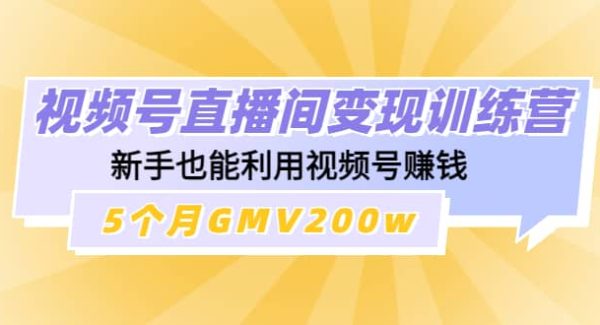 视频号直播间变现训练营

新手也能利用视频号赚钱

5个月GMV200w